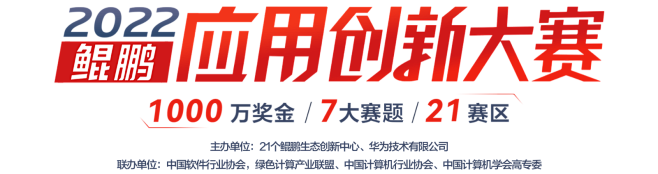 2022
鲲鹏
应用创新大赛

1000 万奖金 / 7 大赛题 / 21 赛区

主办单位：21个鲲鹏生态创新中心、华为技术有限公司
联办单位：中国软件行业协会，绿色计算产业联盟、中国计算机行业协会、中国计算机学会高专委